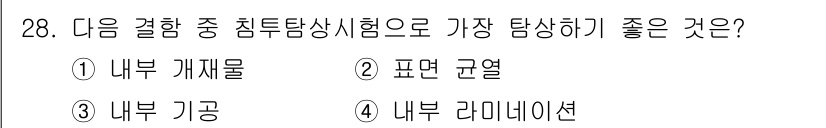 28. 다음 결함 중 침투탐상시험으로 가장 탐상하기 좋은 것은?

① 내부 개재물 ② 표면 균열

③ 내부 기공 ④ 내부 라미네이션